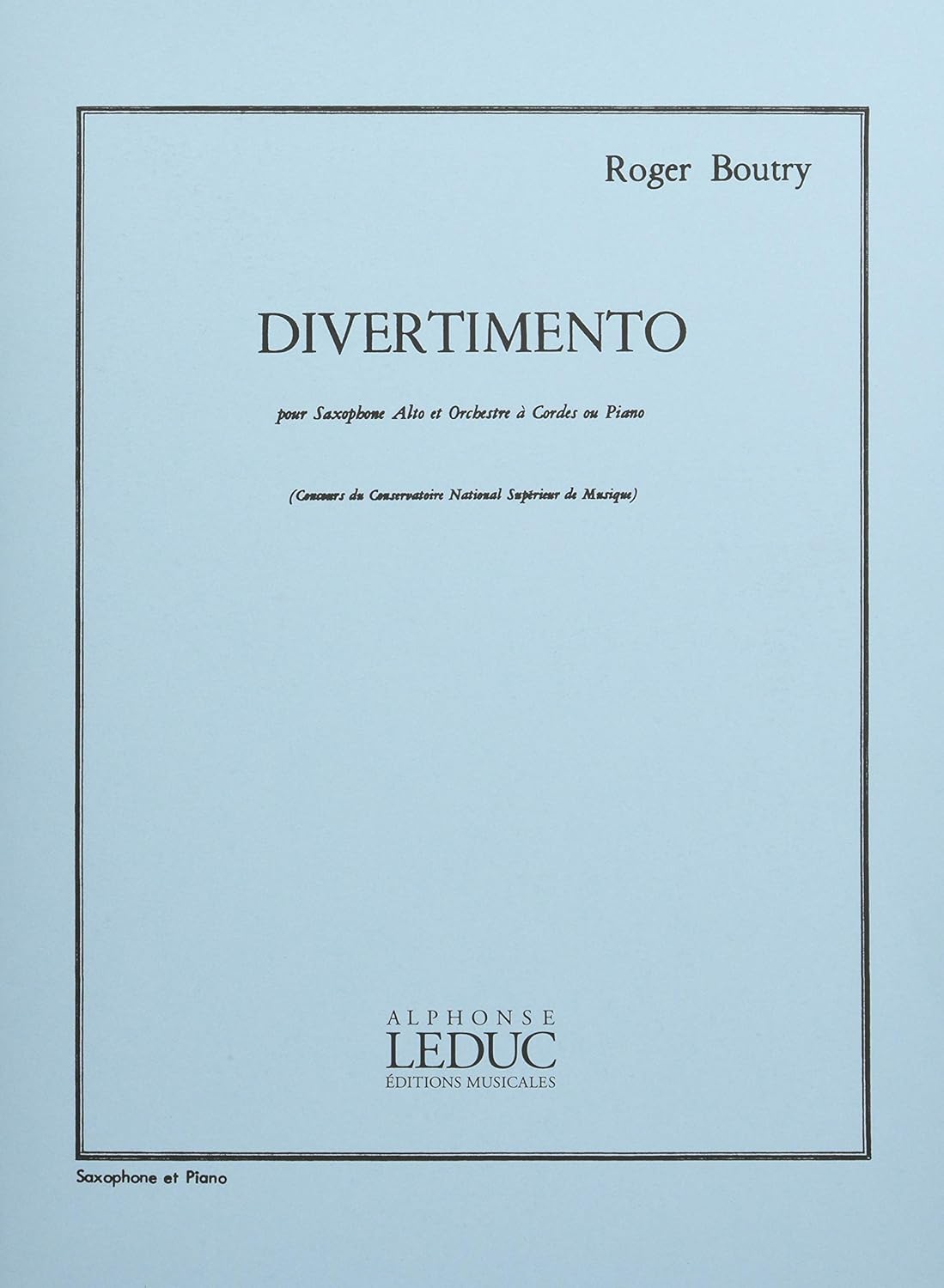 Roger Boutry

DIVERTIMENTO

pour Saxophone Alto et Orchestre à Cordes ou Piano

(Concours du Conservatoire National Supérieur de Musique)

ALPHONSE
LEDUC
ÉDITIONS MUSICALES

Saxophone et Piano